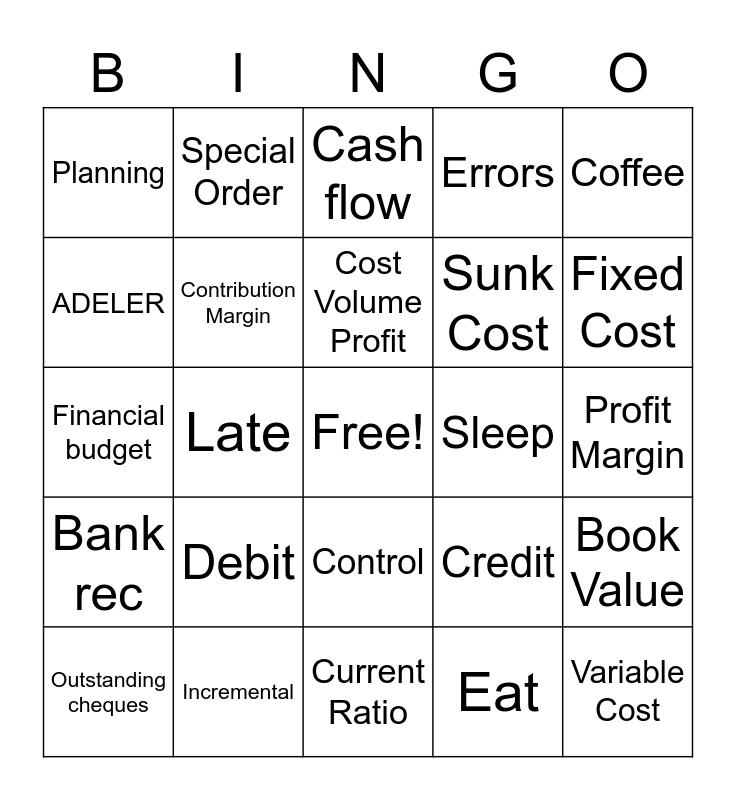 | B | I | N | G | O |
|---|---|---|---|---|
| Planning | Special Order | Cash flow | Errors | Coffee |
| ADELER | Contribution Margin | Cost Volume Profit | Sunk Cost | Fixed Cost |
| Financial budget | Late | Free! | Sleep | Profit Margin |
| Bank rec | Debit | Control | Credit | Book Value |
| Outstanding cheques | Incremental | Current Ratio | Eat | Variable Cost |